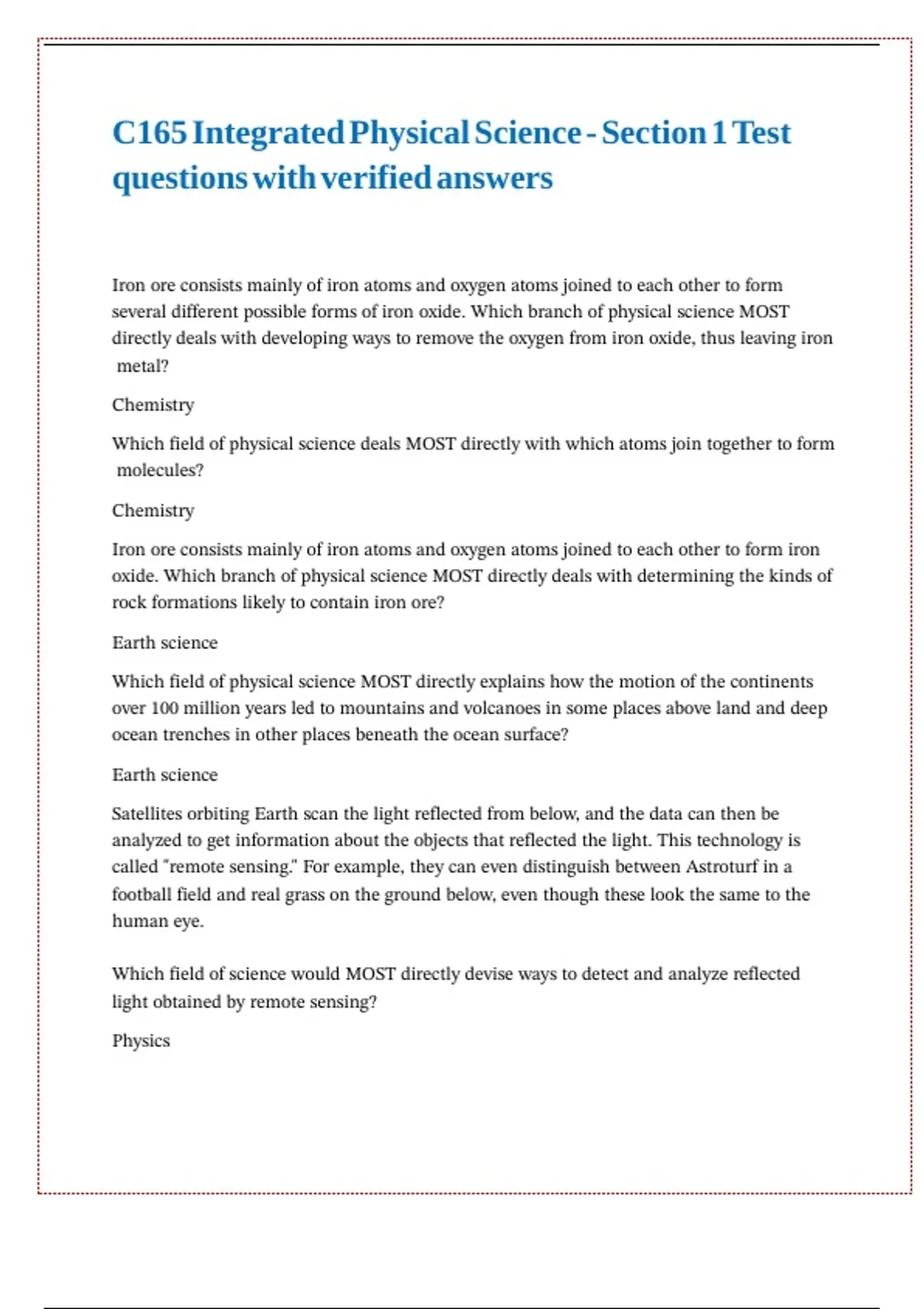 C165 Integrated Physical Science - Section 1 Test questions with verified answers

Iron ore consists mainly of iron atoms and oxygen atoms joined to each other to form several different possible forms of iron oxide. Which branch of physical science MOST directly deals with developing ways to remove the oxygen from iron oxide, thus leaving iron metal?

Chemistry

Which field of physical science deals MOST directly with which atoms join together to form molecules?

Chemistry

Iron ore consists mainly of iron atoms and oxygen atoms joined to each other to form iron oxide. Which branch of physical science MOST directly deals with determining the kinds of rock formations likely to contain iron ore?

Earth science

Which field of physical science MOST directly explains how the motion of the continents over 100 million years led to mountains and volcanoes in some places above land and deep ocean trenches in other places beneath the ocean surface?

Earth science

Satellites orbiting Earth scan the light reflected from below, and the data can then be analyzed to get information about the objects that reflected the light. This technology is called "remote sensing." For example, they can even distinguish between Astroturf in a football field and real grass on the ground below, even though these look the same to the human eye.

Which field of science would MOST directly devise ways to detect and analyze reflected light obtained by remote sensing?

Physics